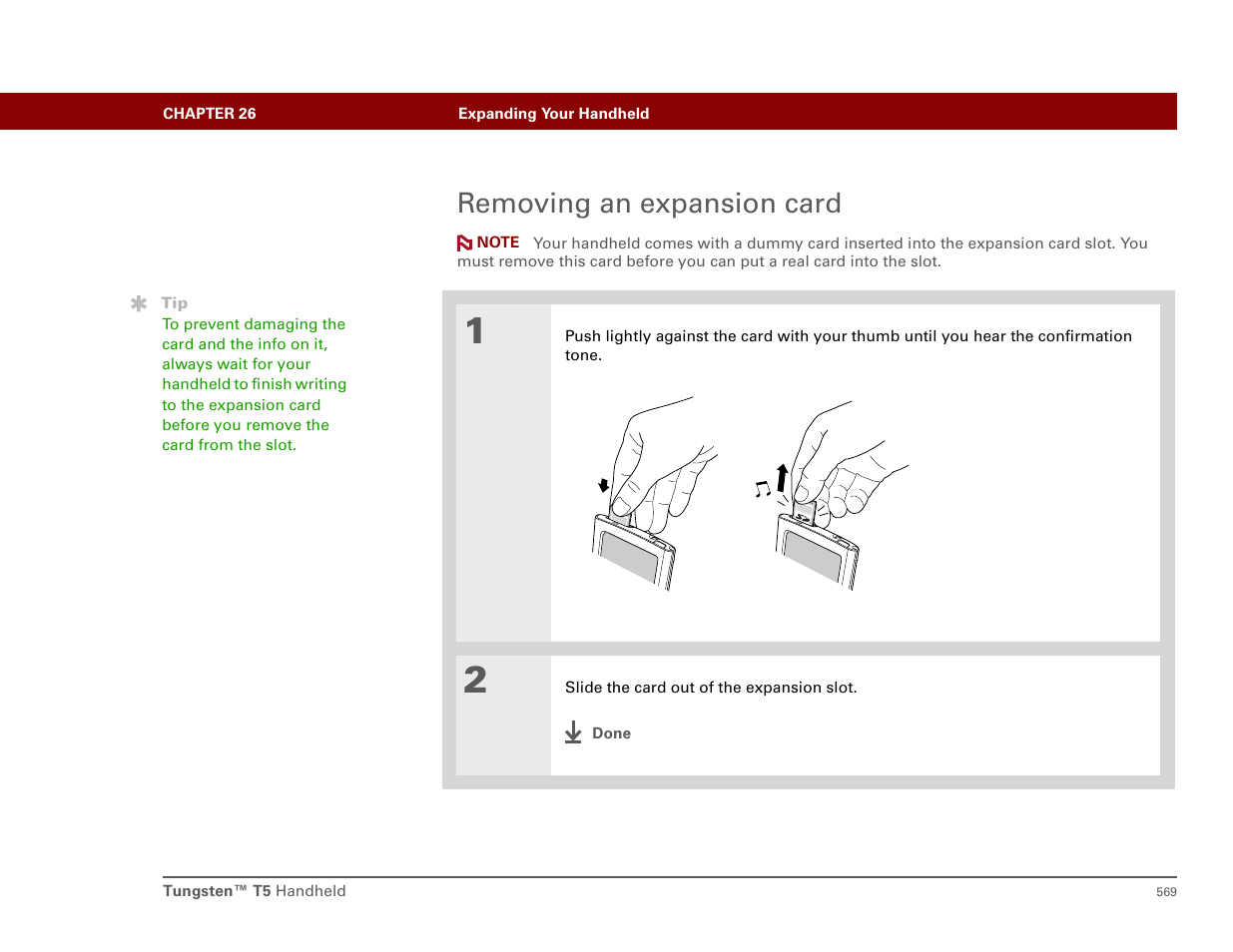 CHAPTER 26 Expanding Your Handheld

Removing an expansion card

NOTE Your handheld comes with a dummy card inserted into the expansion card slot. You must remove this card before you can put a real card into the slot.

Tip
To prevent damaging the card and the info on it, always wait for your handheld to finish writing to the expansion card before you remove the card from the slot.

1

Push lightly against the card with your thumb until you hear the confirmation tone.

2

Slide the card out of the expansion slot.

Done

Tungsten™ T5 Handheld 569